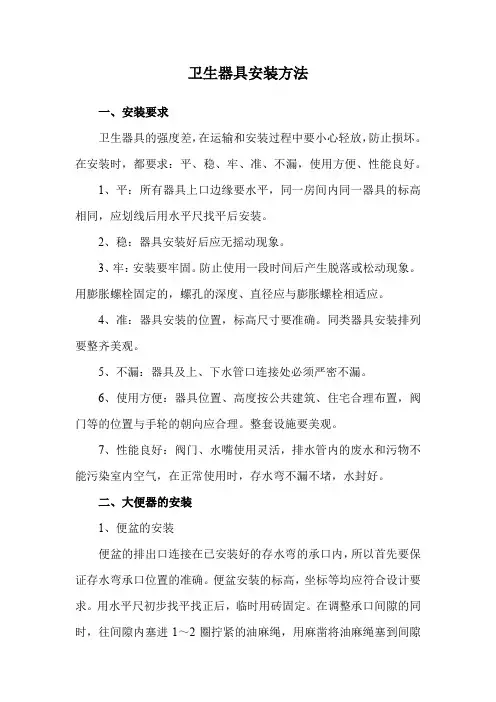 卫生器具安装方法

一、安装要求

卫生器具的强度差，在运输和安装过程中要小心轻放，防止损坏。在安装时，都要求：平、稳、牢、准、不漏，使用方便、性能良好。

1、平：所有器具上口边缘要水平，同一房间内同一器具的标高相同，应划线后用水平尺找平后安装。

2、稳：器具安装好后应无摇动现象。

3、牢：安装要牢固。防止使用一段时间后产生脱落或松动现象。用膨胀螺栓固定的，螺孔的深度、直径应与膨胀螺栓相适应。

4、准：器具安装的位置，标高尺寸要准确。同类器具安装排列要整齐美观。

5、不漏：器具及上、下水管口连接处必须严密不漏。

6、使用方便：器具位置、高度按公共建筑、住宅合理布置，阀门等的位置与手轮的朝向应合理。整套设施要美观。

7、性能良好：阀门、水嘴使用灵活，排水管内的废水和污物不能污染室内空气，在正常使用时，存水弯不漏不堵，水封好。

二、大便器的安装

1、便盆的安装

便盆的排出口连接在已安装好的存水弯的承口内，所以首先要保证存水弯承口位置的准确。便盆安装的标高，坐标等均应符合设计要求。用水平尺初步找平找正后，临时用砖固定。在调整承口间隙的同时，往间隙内塞进 1～2 圈拧紧的油麻绳，用麻凿将油麻绳塞到间隙